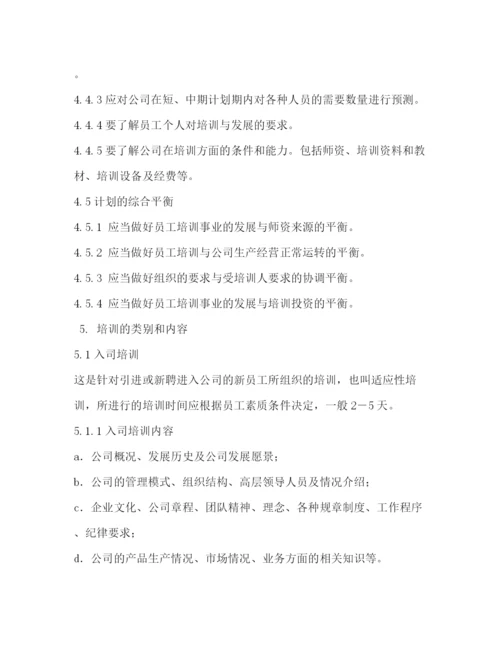 。

4.4.3 应对公司在短、中期计划期内对各种人员的需要数量进行预测。

4.4.4 要了解员工个人对培训与发展的要求。

4.4.5 要了解公司在培训方面的条件和能力。包括师资、培训资料和教材、培训设备及经费等。

4.5 计划的综合平衡

4.5.1 应当做好员工培训事业的发展与师资来源的平衡。

4.5.2 应当做好员工培训与公司生产经营正常运转的平衡。

4.5.3 应当做好组织的要求与受培训人要求的协调平衡。

4.5.4 应当做好员工培训事业的发展与培训投资的平衡。

5. 培训的类别和内容

5.1 入司培训

这是针对引进或新聘进入公司的新员工所组织的培训，也叫适应性培训，所进行的培训时间应根据员工素质条件决定，一般 2－5 天。

5.1.1 入司培训内容

a. 公司概况、发展历史及公司发展愿景；

b. 公司的管理模式、组织结构、高层领导人员及情况介绍；

c. 企业文化、公司章程、团队精神、理念、各种规章制度、工作程序、纪律要求；

d. 公司的产品生产情况、市场情况、业务方面的相关知识等。